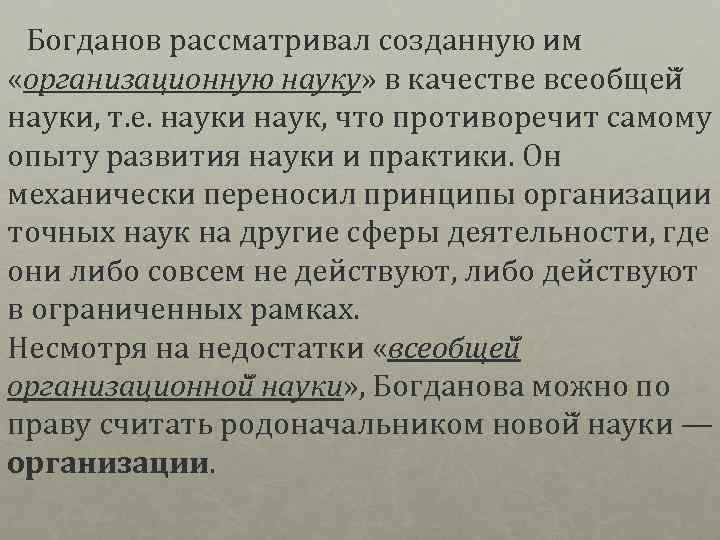 Богданов рассматривал созданную им «организационную науку» в качестве всеобщей науки, т.е. науки наук, что противоречит самому опыту развития науки и практики. Он механически переносил принципы организации точных наук на другие сферы деятельности, где они либо совсем не действуют, либо действуют в ограниченных рамках.
Несмотря на недостатки «всеобщей организационной науки», Богданова можно по праву считать родоначальником новой науки — организации.